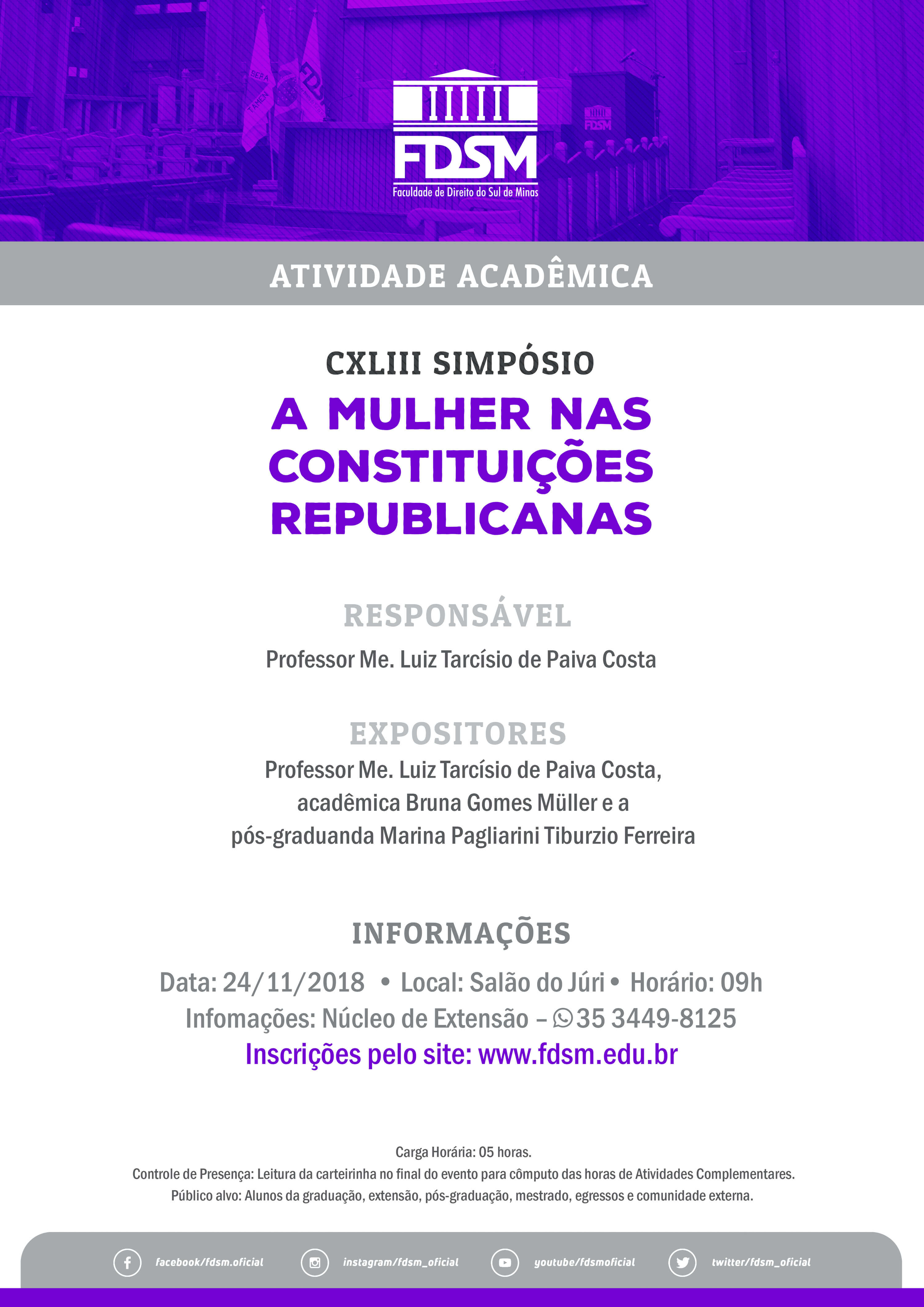 FDSM
Faculdade de Direito do Sul de Minas

ATIVIDADE ACADÊMICA

CXLIII SIMPÓSIO
A MULHER NAS CONSTITUIÇÕES REPUBLICANAS

RESPONSÁVEL
Professor Me. Luiz Tarcísio de Paiva Costa

EXPOSITORES
Professor Me. Luiz Tarcísio de Paiva Costa, acadêmica Bruna Gomes Müller e a pós-graduanda Marina Pagliarini Tiburzio Ferreira

INFORMAÇÕES
Data: 24/11/2018 • Local: Salão do Júri • Horário: 09h
Infomações: Núcleo de Extensão – 35 3449-8125
Inscrições pelo site: www.fdsm.edu.br

Carga Horária: 05 horas.
Controle de Presença: Leitura da carteirinha no final do evento para cômputo das horas de Atividades Complementares.
Público alvo: Alunos da graduação, extensão, pós-graduação, mestrado, egressos e comunidade externa.

facebook/fdsm.oficial instagram/fdsm_oficial youtube/fdsmoficial twitter/fdsm_oficial